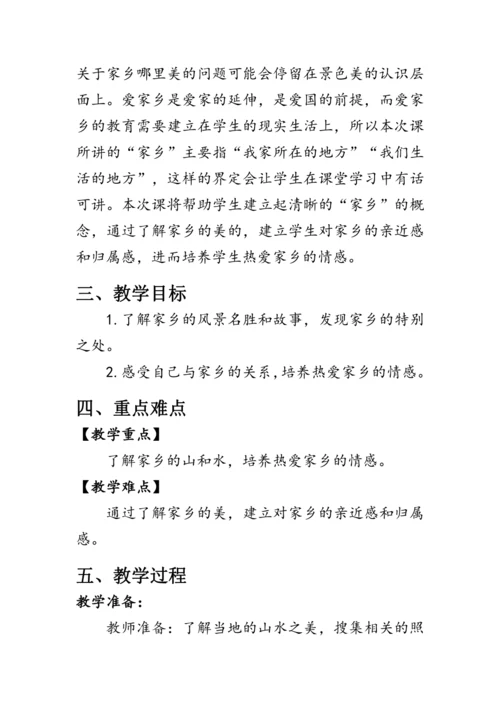 关于家乡哪里美的问题可能会停留在景色美的认识层面上。爱家乡是爱家的延伸，是爱国的前提，而爱家乡的教育需要建立在学生的现实生活上，所以本次课所讲的“家乡”主要指“我家所在的地方”“我们生活的地方”，这样的界定会让学生在课堂学习中有话可讲。本次课将帮助学生建立起清晰的“家乡”的概念，通过了解家乡的美的，建立学生对家乡的亲近感和归属感，进而培养学生热爱家乡的情感。

三、教学目标

1. 了解家乡的风景名胜和故事，发现家乡的特别之处。

2. 感受自己与家乡的关系，培养热爱家乡的情感。

四、重点难点

【教学重点】

了解家乡的山和水，培养热爱家乡的情感。

【教学难点】

通过了解家乡的美，建立对家乡的亲近感和归属感。

五、教学过程

教学准备：

教师准备：了解当地的山水之美，搜集相关的照